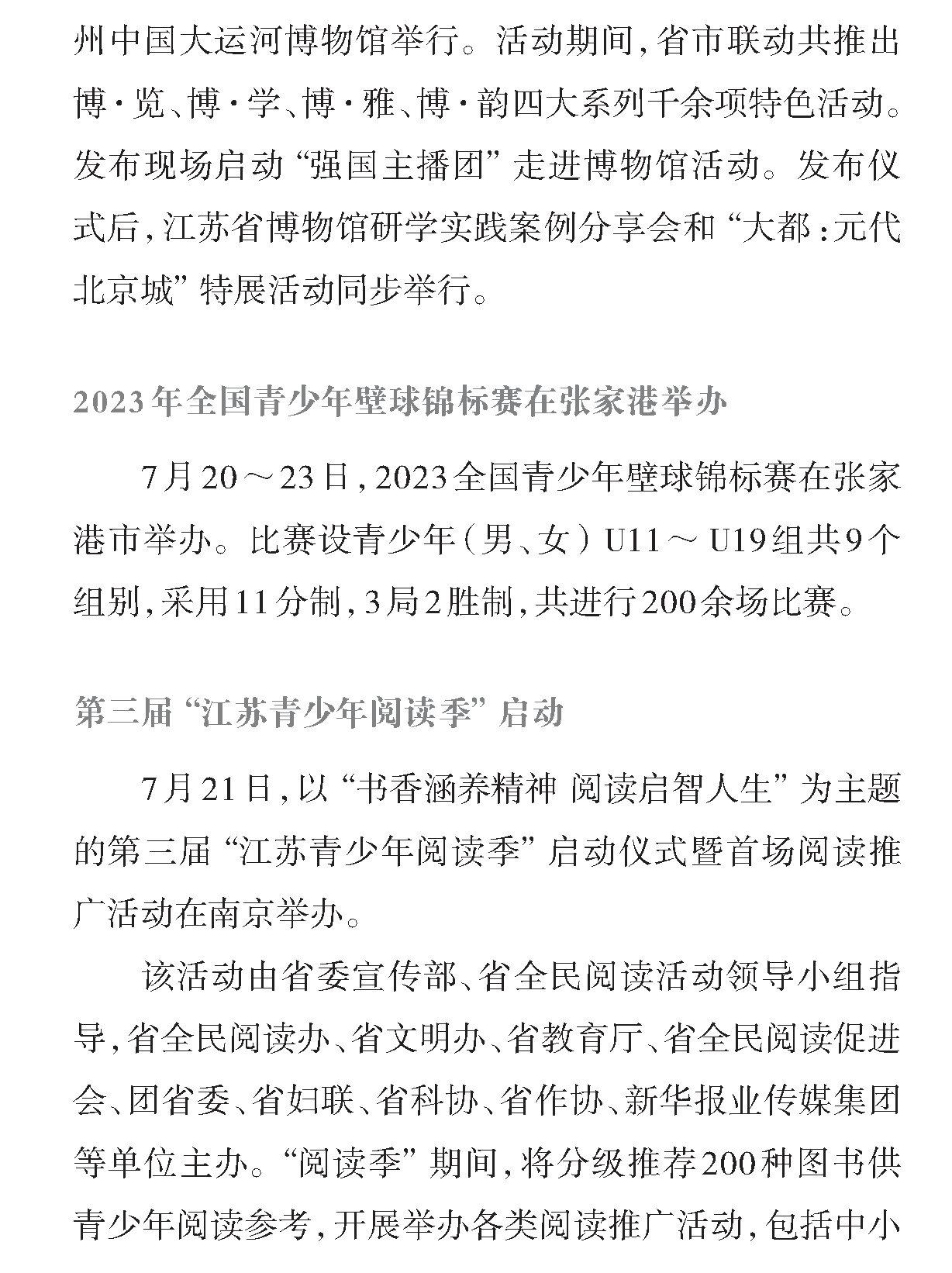 州中国大运河博物馆举行。活动期间，省市联动共推出博·览、博·学、博·雅、博·韵四大系列千余项特色活动。发布现场启动“强国主播团”走进博物馆活动。发布仪式后，江苏省博物馆研学实践案例分享会和“大都：元代北京城”特展活动同步举行。

2023年全国青少年壁球锦标赛在张家港举办

7月20～23日，2023全国青少年壁球锦标赛在张家港市举办。比赛设青少年（男、女）U11～U19组共9个组别，采用11分制，3局2胜制，共进行200余场比赛。

第三届“江苏青少年阅读季”启动

7月21日，以“书香涵养精神 阅读启智人生”为主题的第三届“江苏青少年阅读季”启动仪式暨首场阅读推广活动在南京举办。

该活动由省委宣传部、省全民阅读活动领导小组指导，省全民阅读办、省文明办、省教育厅、省全民阅读促进会、团省委、省妇联、省科协、省作协、新华报业传媒集团等单位主办。“阅读季”期间，将分级推荐200种图书供青少年阅读参考，开展举办各类阅读推广活动，包括中小